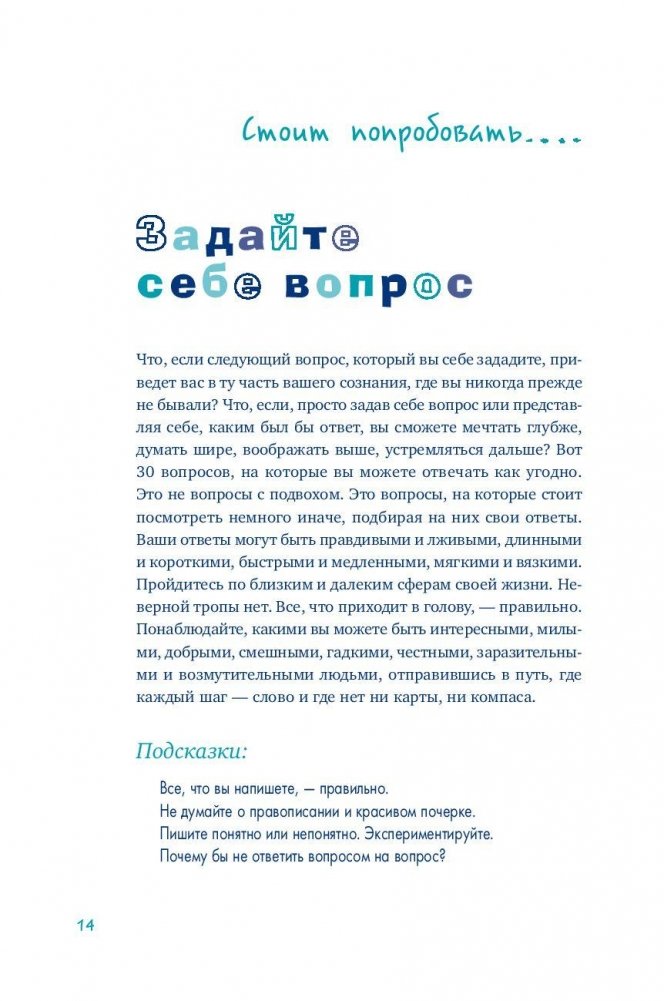 Стоит попробовать....

Задайте себе вопрос

Что, если следующий вопрос, который вы себе зададите, приведет вас в ту часть вашего сознания, где вы никогда прежде не бывали? Что, если, просто задав себе вопрос или представляя себе, каким был бы ответ, вы сможете мечтать глубже, думать шире, воображать выше, устремляться дальше? Вот 30 вопросов, на которые вы можете отвечать как угодно. Это не вопросы с подвохом. Это вопросы, на которые стоит посмотреть немного иначе, подбирая на них свои ответы. Ваши ответы могут быть правдивыми и лживыми, длинными и короткими, быстрыми и медленными, мягкими и вязкими. Пройдитесь по близким и далеким сферам своей жизни. Неверной тропы нет. Все, что приходит в голову, — правильно. Понаблюдайте, какими вы можете быть интересными, милыми, добрыми, смешными, гадкими, честными, заразительными и возмутительными людьми, отправившись в путь, где каждый шаг — слово и где нет ни карты, ни компаса.

Подсказки:

Все, что вы напишете, — правильно.
Не думайте о правописании и красивом почерке.
Пишите понятно или непонятно. Экспериментируйте.
Почему бы не ответить вопросом на вопрос?

14